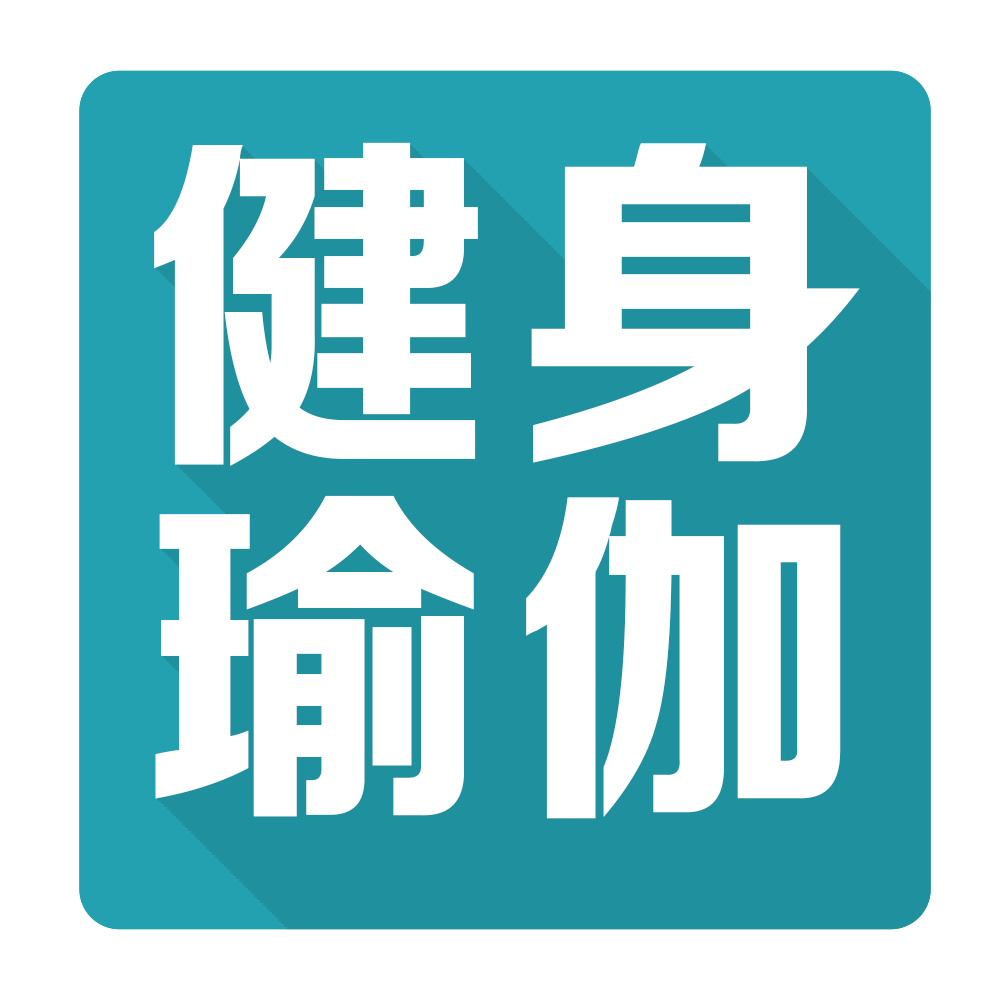 健身
瑜伽